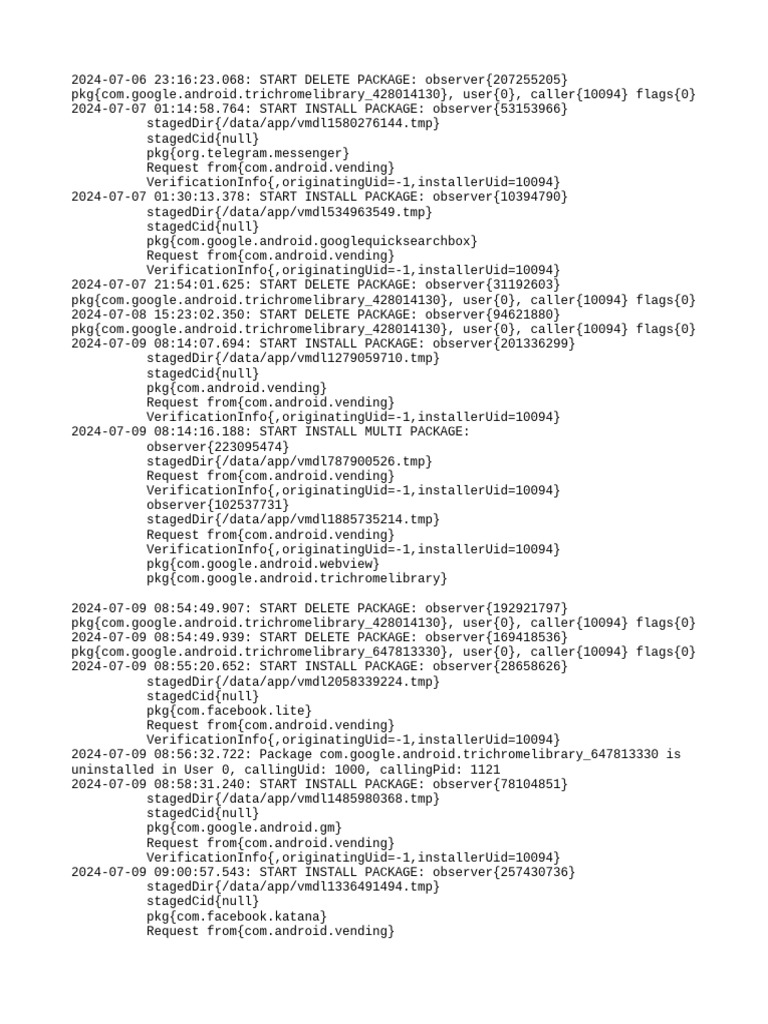 2024-07-06 23:16:23.068: START DELETE PACKAGE: observer{207255205}
pkg{com.google.android.trichromelibrary_428014130}, user{0}, caller{10094} flags{0}
2024-07-07 01:14:58.764: START INSTALL PACKAGE: observer{53153966}
stagedDir{/data/app/vmdl1580276144.tmp}
stagedCid{null}
pkg{org.telegram.messenger}
Request from{com.android.vending}
VerificationInfo{,originatingUid=-1,installerUid=10094}
2024-07-07 01:30:13.378: START INSTALL PACKAGE: observer{10394790}
stagedDir{/data/app/vmdl534963549.tmp}
stagedCid{null}
pkg{com.google.android.googlequicksearchbox}
Request from{com.android.vending}
VerificationInfo{,originatingUid=-1,installerUid=10094}
2024-07-07 21:54:01.625: START DELETE PACKAGE: observer{31192603}
pkg{com.google.android.trichromelibrary_428014130}, user{0}, caller{10094} flags{0}
2024-07-08 15:23:02.350: START DELETE PACKAGE: observer{94621880}
pkg{com.google.android.trichromelibrary_428014130}, user{0}, caller{10094} flags{0}
2024-07-09 08:14:07.694: START INSTALL PACKAGE: observer{201336299}
stagedDir{/data/app/vmdl1279059710.tmp}
stagedCid{null}
pkg{com.android.vending}
Request from{com.android.vending}
VerificationInfo{,originatingUid=-1,installerUid=10094}
2024-07-09 08:14:16.188: START INSTALL MULTI PACKAGE:
observer{223095474}
stagedDir{/data/app/vmdl787900526.tmp}
Request from{com.android.vending}
VerificationInfo{,originatingUid=-1,installerUid=10094}
observer{102537731}
stagedDir{/data/app/vmdl1885735214.tmp}
Request from{com.android.vending}
VerificationInfo{,originatingUid=-1,installerUid=10094}
pkg{com.google.android.webview}
pkg{com.google.android.trichromelibrary}

2024-07-09 08:54:49.907: START DELETE PACKAGE: observer{192921797}
pkg{com.google.android.trichromelibrary_428014130}, user{0}, caller{10094} flags{0}
2024-07-09 08:54:49.939: START DELETE PACKAGE: observer{169418536}
pkg{com.google.android.trichromelibrary_647813330}, user{0}, caller{10094} flags{0}
2024-07-09 08:55:20.652: START INSTALL PACKAGE: observer{28658626}
stagedDir{/data/app/vmdl2058339224.tmp}
stagedCid{null}
pkg{com.facebook.lite}
Request from{com.android.vending}
VerificationInfo{,originatingUid=-1,installerUid=10094}
2024-07-09 08:56:32.722: Package com.google.android.trichromelibrary_647813330 is uninstalled in User 0, callingUid: 1000, callingPid: 1121
2024-07-09 08:58:31.240: START INSTALL PACKAGE: observer{78104851}
stagedDir{/data/app/vmdl1485980368.tmp}
stagedCid{null}
pkg{com.google.android.gm}
Request from{com.android.vending}
VerificationInfo{,originatingUid=-1,installerUid=10094}
2024-07-09 09:00:57.543: START INSTALL PACKAGE: observer{257430736}
stagedDir{/data/app/vmdl1336491494.tmp}
stagedCid{null}
pkg{com.facebook.katana}
Request from{com.android.vending}